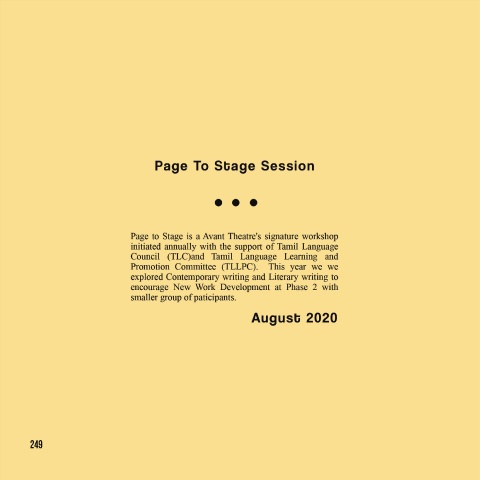 Page To Stage Session

• • •

Page to Stage is a Avant Theatre's signature workshop initiated annually with the support of Tamil Language Council (TLC)and Tamil Language Learning and Promotion Committee (TLLPC). This year we we explored Contemporary writing and Literary writing to encourage New Work Development at Phase 2 with smaller group of paticipants.

August 2020

249